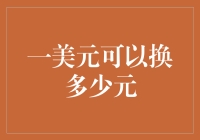 一美元可以换多少元